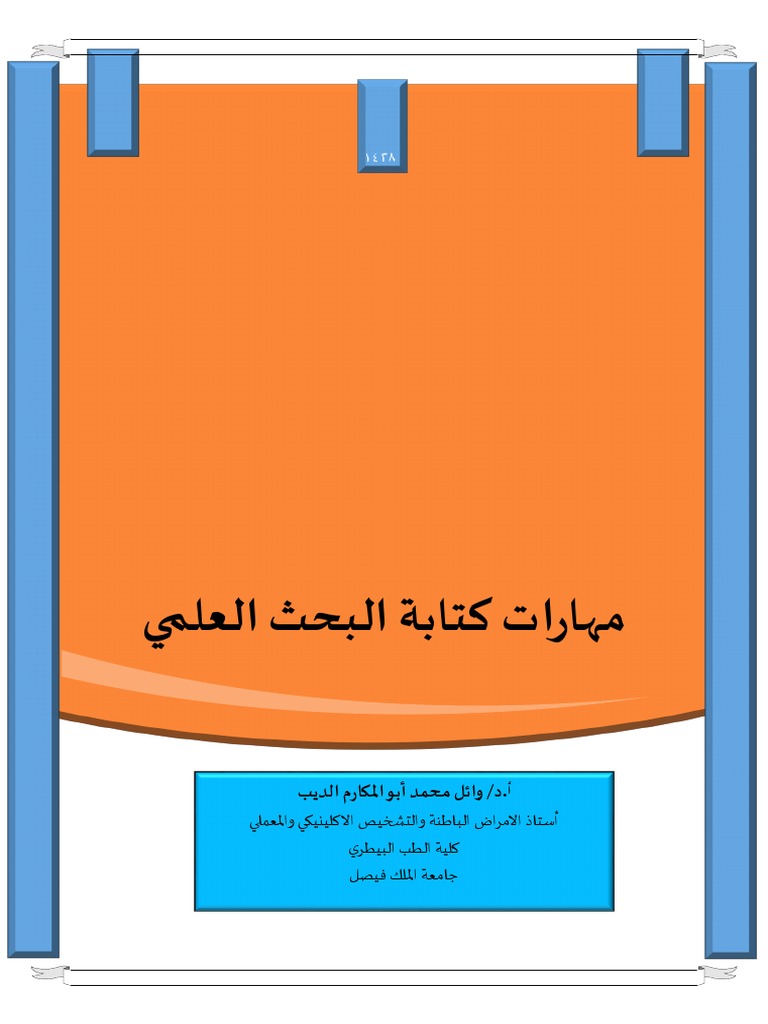 ١٤٣٨

مهارات كتابة البحث العلمي

أ.د/ وائل محمد أبو المكارم الديب
أستاذ الامراض الباطنة والتشخيص الاكلينيكي والمعملي
كلية الطب البيطري
جامعة الملك فيصل